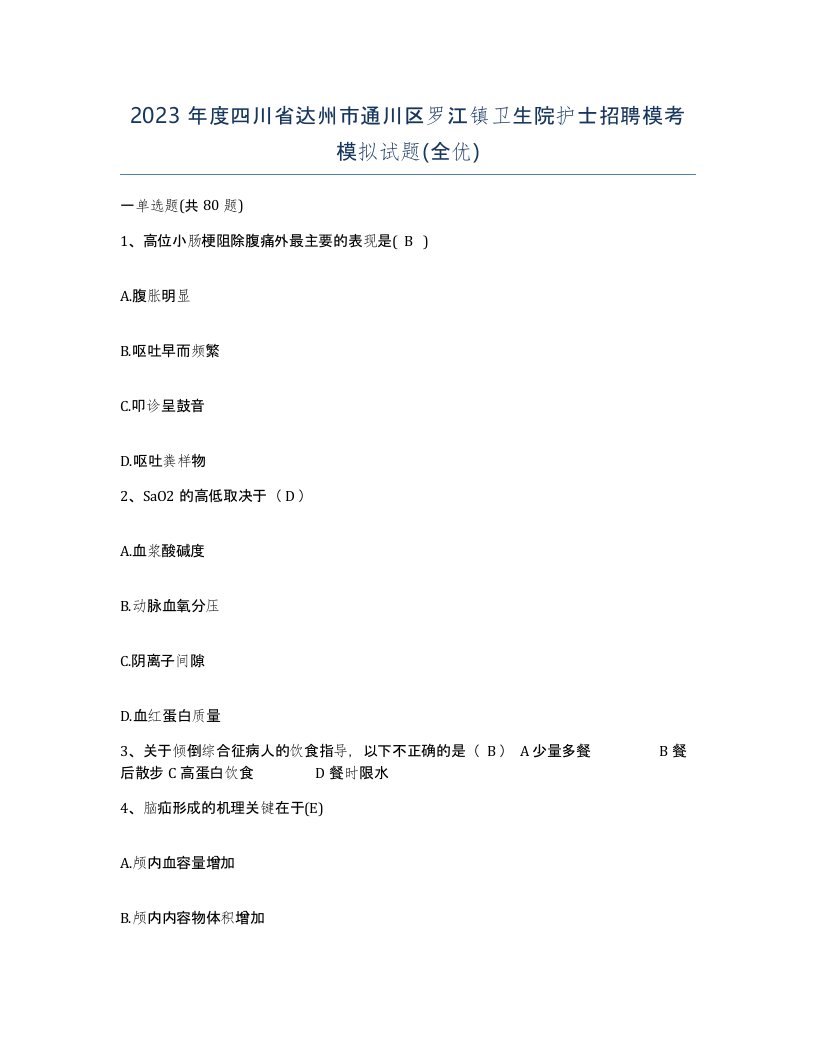 2023 年度四川省达州市通川区罗江镇卫生院护士招聘模考模拟试题(全优)

一单选题(共 80 题)

1、高位小肠梗阻除腹痛外最主要的表现是( B )

A.腹胀明显

B.呕吐早而频繁

C.叩诊呈鼓音

D.呕吐粪样物

2、SaO2 的高低取决于（D）

A.血浆酸碱度

B.动脉血氧分压

C.阴离子间隙

D.血红蛋白质量

3、关于倾倒综合征病人的饮食指导，以下不正确的是（ B） A 少量多餐 B 餐后散步 C 高蛋白饮食 D 餐时限水

4、脑疝形成的机理关键在于(E)

A.颅内血容量增加

B.颅内内容物体积增加